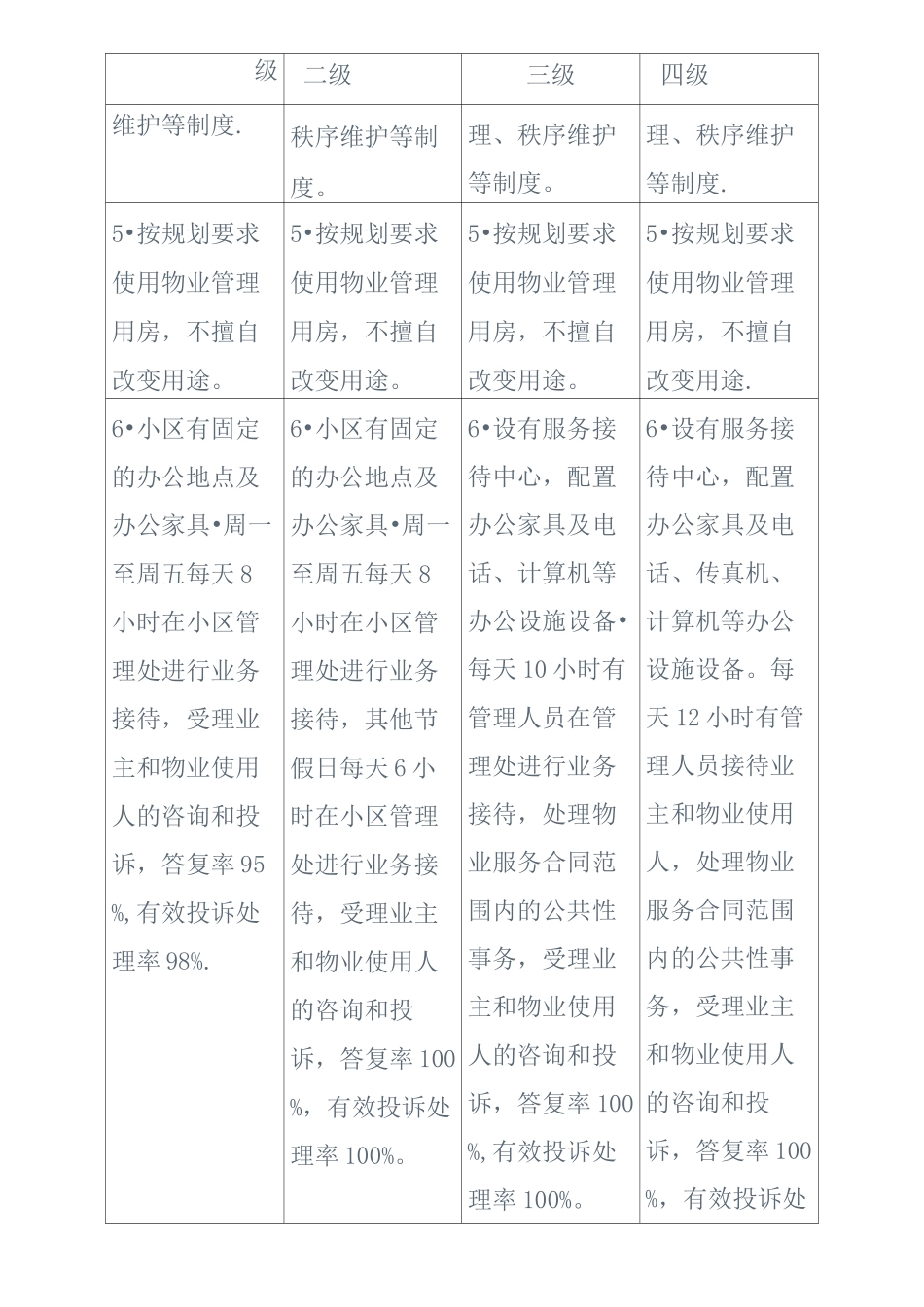 | 级 | 二级 | 三级 | 四级 |
|---|---|---|---|
| 维护等制度. | 秩序维护等制度。 | 理、秩序维护等制度。 | 理、秩序维护等制度. |
| 5•按规划要求使用物业管理用房，不擅自改变用途。 | 5•按规划要求使用物业管理用房，不擅自改变用途。 | 5•按规划要求使用物业管理用房，不擅自改变用途。 | 5•按规划要求使用物业管理用房，不擅自改变用途. |
| 6•小区有固定的办公地点及办公家具•周一至周五每天8小时在小区管理处进行业务接待，受理业主和物业使用人的咨询和投诉，答复率95%,有效投诉处理率98%. | 6•小区有固定的办公地点及办公家具•周一至周五每天8小时在小区管理处进行业务接待，其他节假日每天6小时在小区管理处进行业务接待，受理业主和物业使用人的咨询和投诉，答复率100%，有效投诉处理率100%。 | 6•设有服务接待中心，配置办公家具及电话、计算机等办公设施设备•每天10小时有管理人员在管理处进行业务接待，处理物业服务合同范围内的公共性事务，受理业主和物业使用人的咨询和投诉，答复率100%,有效投诉处理率100%。 | 6•设有服务接待中心，配置办公家具及电话、传真机、计算机等办公设施设备。每天12小时有管理人员接待业主和物业使用人，处理物业服务合同范围内的公共性事务，受理业主和物业使用人的咨询和投诉，答复率100%，有效投诉处 |